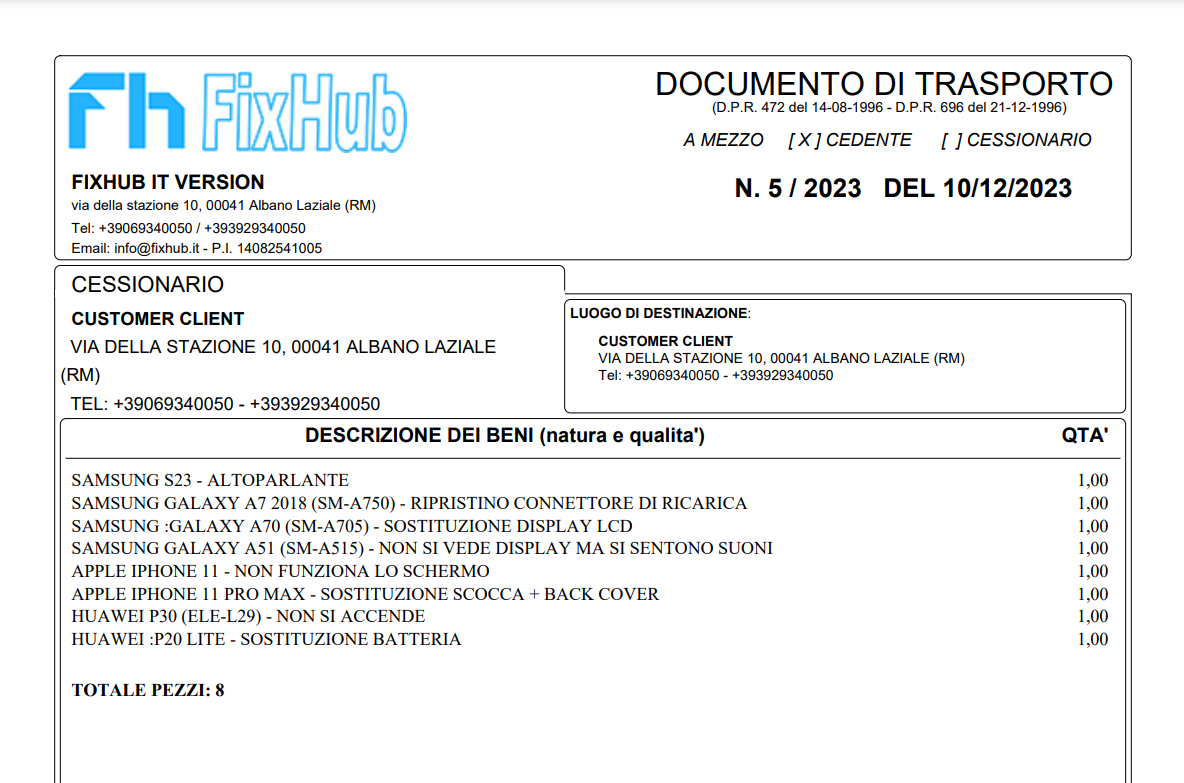 Fh FixHub

FIXHUB IT VERSION
via della stazione 10, 00041 Albano Laziale (RM)
Tel: +39069340050 / +393929340050
Email: info@fixhub.it - P.I. 14082541005

DOCUMENTO DI TRASPORTO
(D.P.R. 472 del 14-08-1996 - D.P.R. 696 del 21-12-1996)

A MEZZO [ X ] CEDENTE [ ] CESSIONARIO

N. 5 / 2023 DEL 10/12/2023

CESSIONARIO
CUSTOMER CLIENT
VIA DELLA STAZIONE 10, 00041 ALBANO LAZIALE (RM)
TEL: +39069340050 - +393929340050

LUOGO DI DESTINAZIONE:
CUSTOMER CLIENT
VIA DELLA STAZIONE 10, 00041 ALBANO LAZIALE (RM)
Tel: +39069340050 - +393929340050

| DESCRIZIONE DEI BENI (natura e qualita') | QTA' |
|---|---|
| SAMSUNG S23 - ALTOPARLANTE | 1,00 |
| SAMSUNG GALAXY A7 2018 (SM-A750) - RIPRISTINO CONNETTORE DI RICARICA | 1,00 |
| SAMSUNG :GALAXY A70 (SM-A705) - SOSTITUZIONE DISPLAY LCD | 1,00 |
| SAMSUNG GALAXY A51 (SM-A515) - NON SI VEDE DISPLAY MA SI SENTONO SUONI | 1,00 |
| APPLE IPHONE 11 - NON FUNZIONA LO SCHERMO | 1,00 |
| APPLE IPHONE 11 PRO MAX - SOSTITUZIONE SCOCCA + BACK COVER | 1,00 |
| HUAWEI P30 (ELE-L29) - NON SI ACCENDE | 1,00 |
| HUAWEI :P20 LITE - SOSTITUZIONE BATTERIA | 1,00 |

TOTALE PEZZI: 8